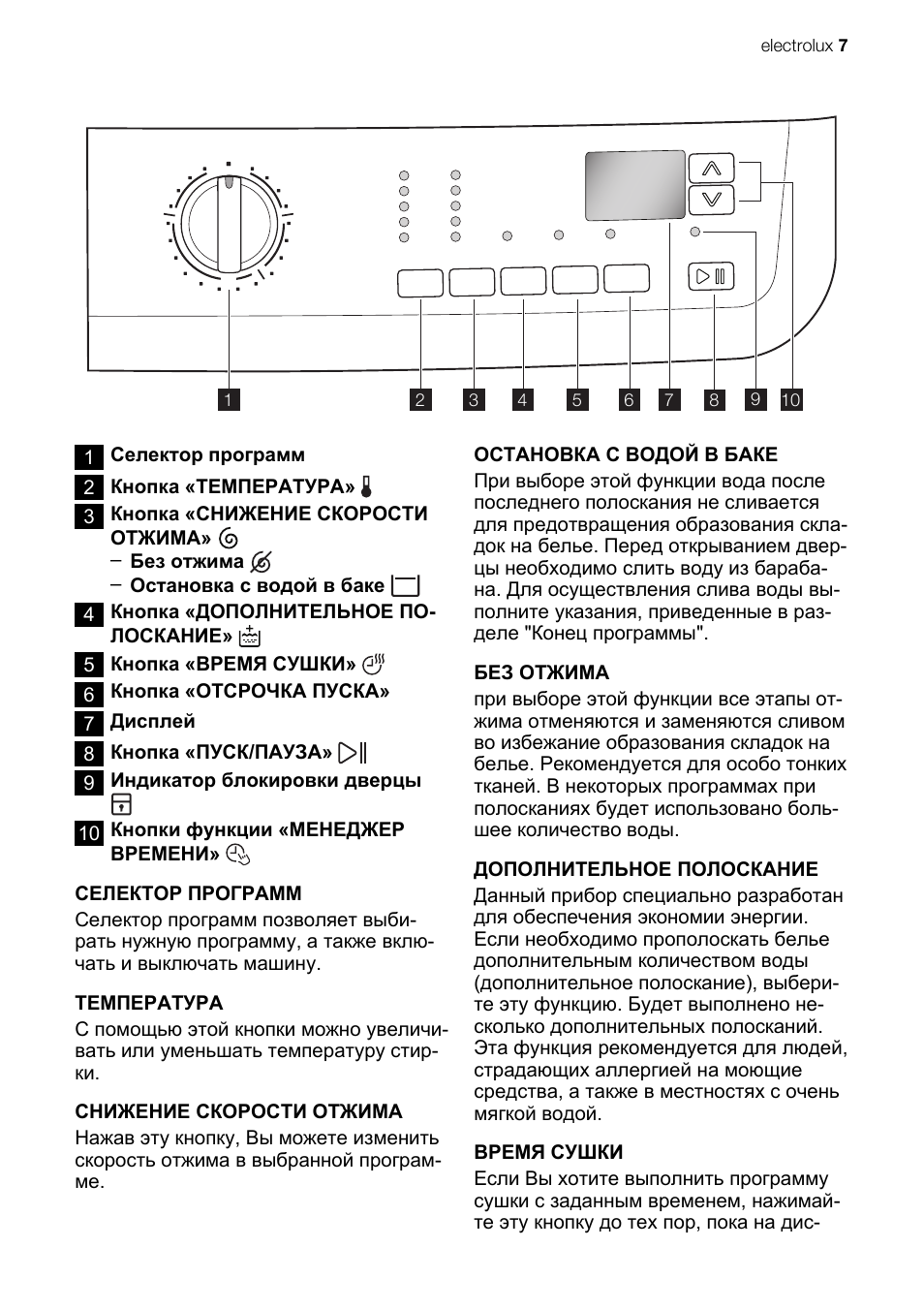 electrolux 7

1 2 3 4 5 6 7 8 9 10

1 Селектор программ
2 Кнопка «ТЕМПЕРАТУРА»
3 Кнопка «СНИЖЕНИЕ СКОРОСТИ ОТЖИМА»
– Без отжима
– Остановка с водой в баке
4 Кнопка «ДОПОЛНИТЕЛЬНОЕ ПОЛОСКАНИЕ»
5 Кнопка «ВРЕМЯ СУШКИ»
6 Кнопка «ОТСРОЧКА ПУСКА»
7 Дисплей
8 Кнопка «ПУСК/ПАУЗА»
9 Индикатор блокировки дверцы
10 Кнопки функции «МЕНЕДЖЕР ВРЕМЕНИ»

СЕЛЕКТОР ПРОГРАММ
Селектор программ позволяет выбирать нужную программу, а также включать и выключать машину.

ТЕМПЕРАТУРА
С помощью этой кнопки можно увеличивать или уменьшать температуру стирки.

СНИЖЕНИЕ СКОРОСТИ ОТЖИМА
Нажав эту кнопку, Вы можете изменить скорость отжима в выбранной программе.

ОСТАНОВКА С ВОДОЙ В БАКЕ
При выборе этой функции вода после последнего полоскания не сливается для предотвращения образования складок на белье. Перед открыванием дверцы необходимо слить воду из барабана. Для осуществления слива воды выполните указания, приведенные в разделе "Конец программы".

БЕЗ ОТЖИМА
при выборе этой функции все этапы отжима отменяются и заменяются сливом во избежание образования складок на белье. Рекомендуется для особо тонких тканей. В некоторых программах при полосканиях будет использовано большее количество воды.

ДОПОЛНИТЕЛЬНОЕ ПОЛОСКАНИЕ
Данный прибор специально разработан для обеспечения экономии энергии. Если необходимо прополоскать белье дополнительным количеством воды (дополнительное полоскание), выберите эту функцию. Будет выполнено несколько дополнительных полосканий. Эта функция рекомендуется для людей, страдающих аллергией на моющие средства, а также в местностях с очень мягкой водой.

ВРЕМЯ СУШКИ
Если Вы хотите выполнить программу сушки с заданным временем, нажимайте эту кнопку до тех пор, пока на дис-